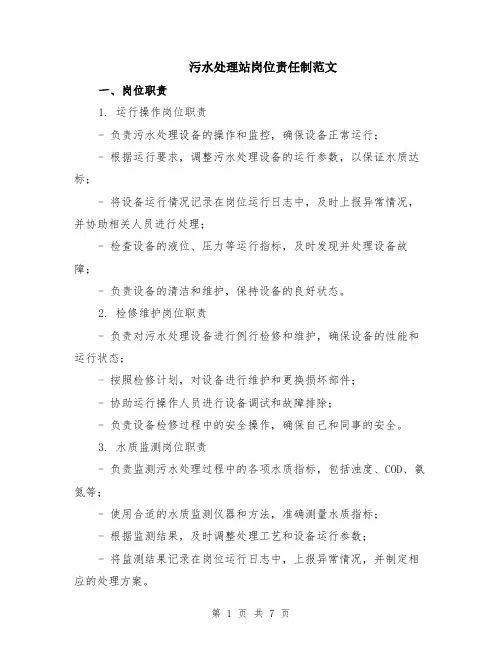 污水处理站岗位责任制范文

一、岗位职责

1. 运行操作岗位职责

- 负责污水处理设备的操作和监控，确保设备正常运行；

- 根据运行要求，调整污水处理设备的运行参数，以保证水质达标；

- 将设备运行情况记录在岗位运行日志中，及时上报异常情况，并协助相关人员进行处理；

- 检查设备的液位、压力等运行指标，及时发现并处理设备故障；

- 负责设备的清洁和维护，保持设备的良好状态。

2. 检修维护岗位职责

- 负责对污水处理设备进行例行检修和维护，确保设备的性能和运行状态；

- 按照检修计划，对设备进行维护和更换损坏部件；

- 协助运行操作人员进行设备调试和故障排除；

- 负责设备检修过程中的安全操作，确保自己和同事的安全。

3. 水质监测岗位职责

- 负责监测污水处理过程中的各项水质指标，包括浊度、COD、氨氮等；

- 使用合适的水质监测仪器和方法，准确测量水质指标；

- 根据监测结果，及时调整处理工艺和设备运行参数；

- 将监测结果记录在岗位运行日志中，上报异常情况，并制定相应的处理方案。

第 1 页 共 7 页